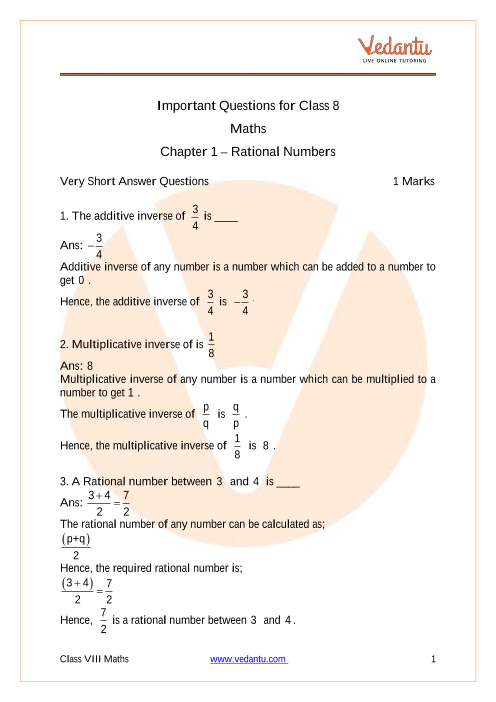 Vedantu
LIVE ONLINE TUTORING

Important Questions for Class 8
Maths
Chapter 1 – Rational Numbers

Very Short Answer Questions 1 Marks

1. The additive inverse of $\frac{3}{4}$ is ____

Ans: $-\frac{3}{4}$
Additive inverse of any number is a number which can be added to a number to get $0$ .
Hence, the additive inverse of $\frac{3}{4}$ is $-\frac{3}{4}$ .

2. Multiplicative inverse of is $\frac{1}{8}$

Ans: 8
Multiplicative inverse of any number is a number which can be multiplied to a number to get $1$ .
The multiplicative inverse of $\frac{p}{q}$ is $\frac{q}{p}$ .
Hence, the multiplicative inverse of $\frac{1}{8}$ is $8$ .

3. A Rational number between $3$ and $4$ is ____
Ans: $\frac{3+4}{2}=\frac{7}{2}$
The rational number of any number can be calculated as;
$\frac{(p+q)}{2}$
Hence, the required rational number is;
$\frac{(3+4)}{2}=\frac{7}{2}$
Hence, $\frac{7}{2}$ is a rational number between $3$ and $4$ .

Class VIII Maths www.vedantu.com 1